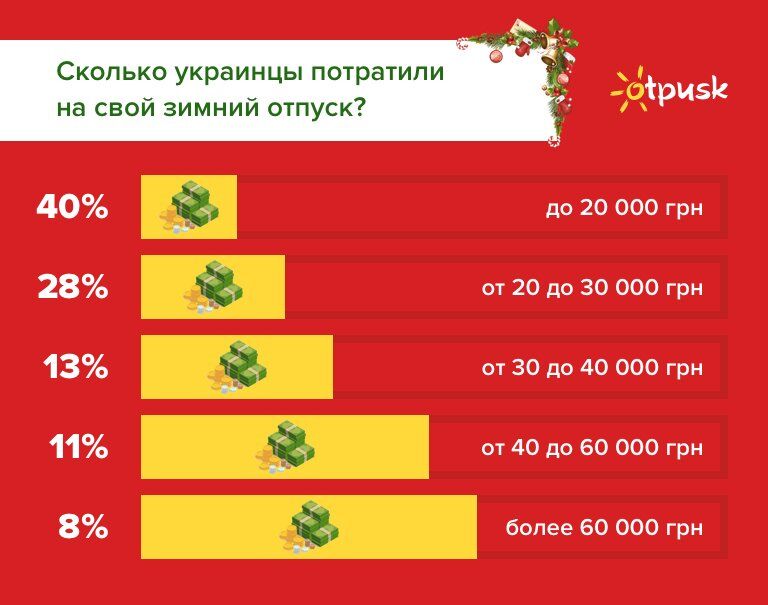 Сколько украинцы потратили на свой зимний отпуск?

otpusk

40% до 20 000 грн

28% от 20 до 30 000 грн

13% от 30 до 40 000 грн

11% от 40 до 60 000 грн

8% более 60 000 грн